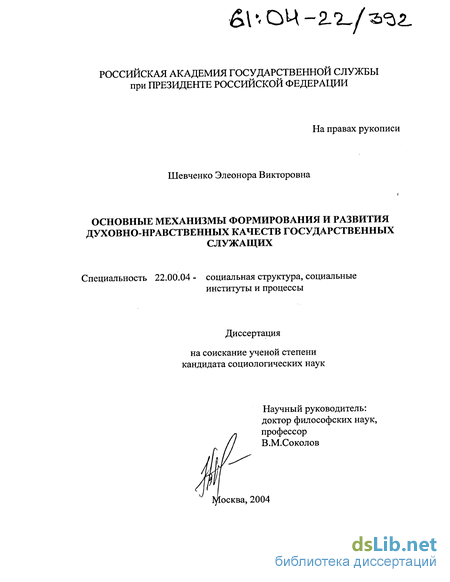 61:04-22/392

РОССИЙСКАЯ АКАДЕМИЯ ГОСУДАРСТВЕННОЙ СЛУЖБЫ при ПРЕЗИДЕНТЕ РОССИЙСКОЙ ФЕДЕРАЦИИ

На правах рукописи

Шевченко Элеонора Викторовна

ОСНОВНЫЕ МЕХАНИЗМЫ ФОРМИРОВАНИЯ И РАЗВИТИЯ ДУХОВНО-НРАВСТВЕННЫХ КАЧЕСТВ ГОСУДАРСТВЕННЫХ СЛУЖАЩИХ

Специальность 22.00.04 - социальная структура, социальные институты и процессы

Диссертация

на соискание ученой степени кандидата социологических наук

Научный руководитель: доктор философских наук, профессор В.М.Соколов

Москва, 2004

dsLib.net
библиотека диссертаций